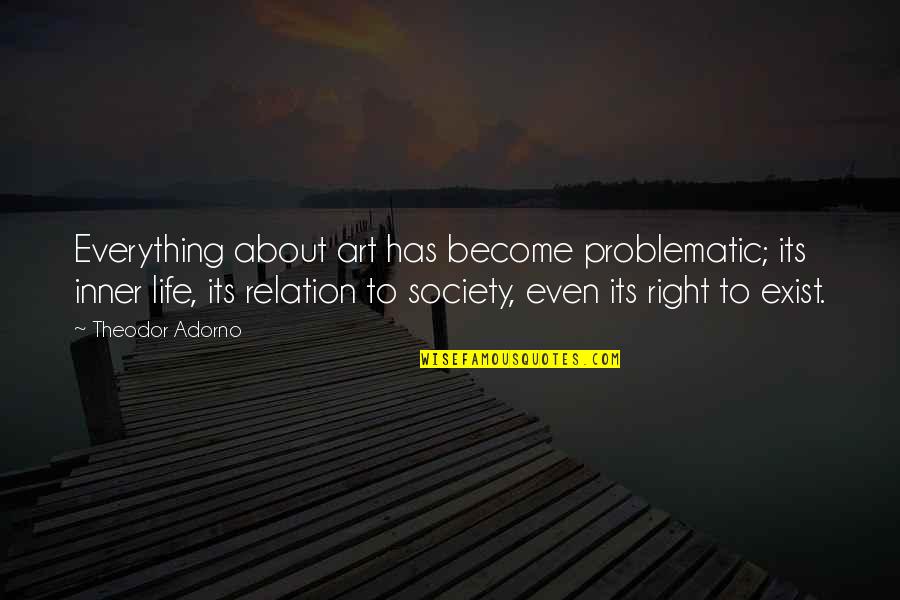 Everything about art has become problematic; its inner life, its relation to society, even its right to exist.

~ Theodor Adorno

WISEFAMOUSQUOTES.COM